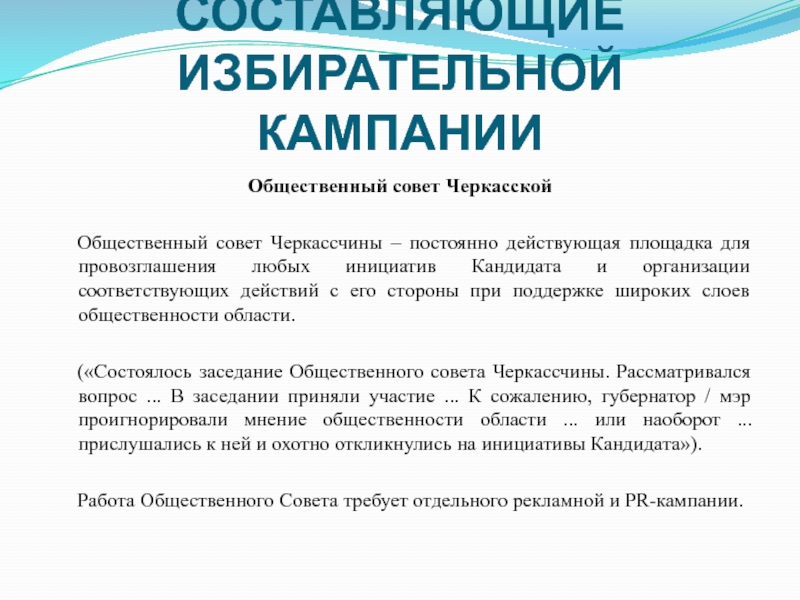 СОСТАВЛЯЮЩИЕ ИЗБИРАТЕЛЬНОЙ КАМПАНИИ

Общественный совет Черкасской

Общественный совет Черкассчины – постоянно действующая площадка для провозглашения любых инициатив Кандидата и организации соответствующих действий с его стороны при поддержке широких слоев общественности области.

(«Состоялось заседание Общественного совета Черкассчины. Рассматривался вопрос ... В заседании приняли участие ... К сожалению, губернатор / мэр проигнорировали мнение общественности области ... или наоборот ... прислушались к ней и охотно откликнулись на инициативы Кандидата»).

Работа Общественного Совета требует отдельного рекламной и PR-кампании.